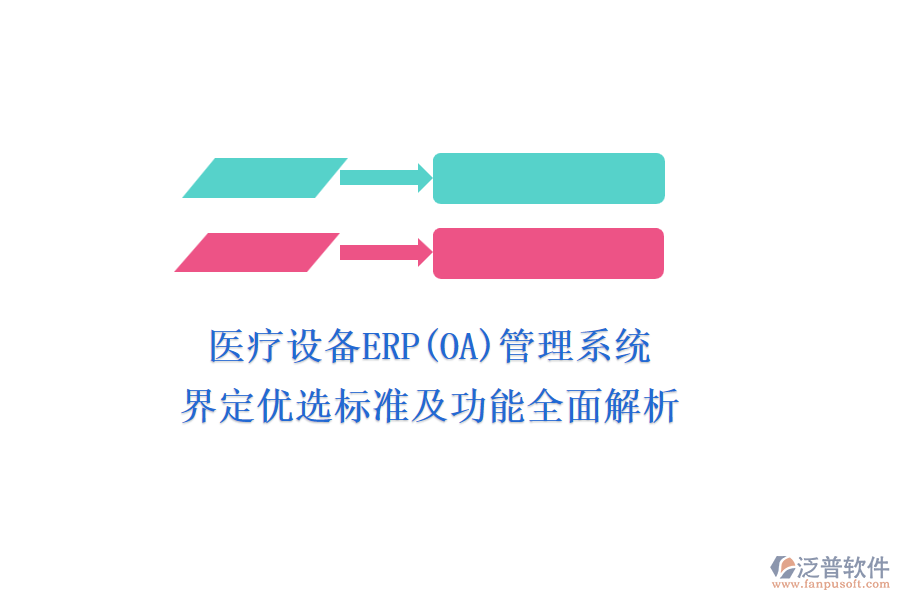 医疗设备ERP(OA)管理系统
界定优选标准及功能全面解析

泛普软件
www.fanpusoft.com